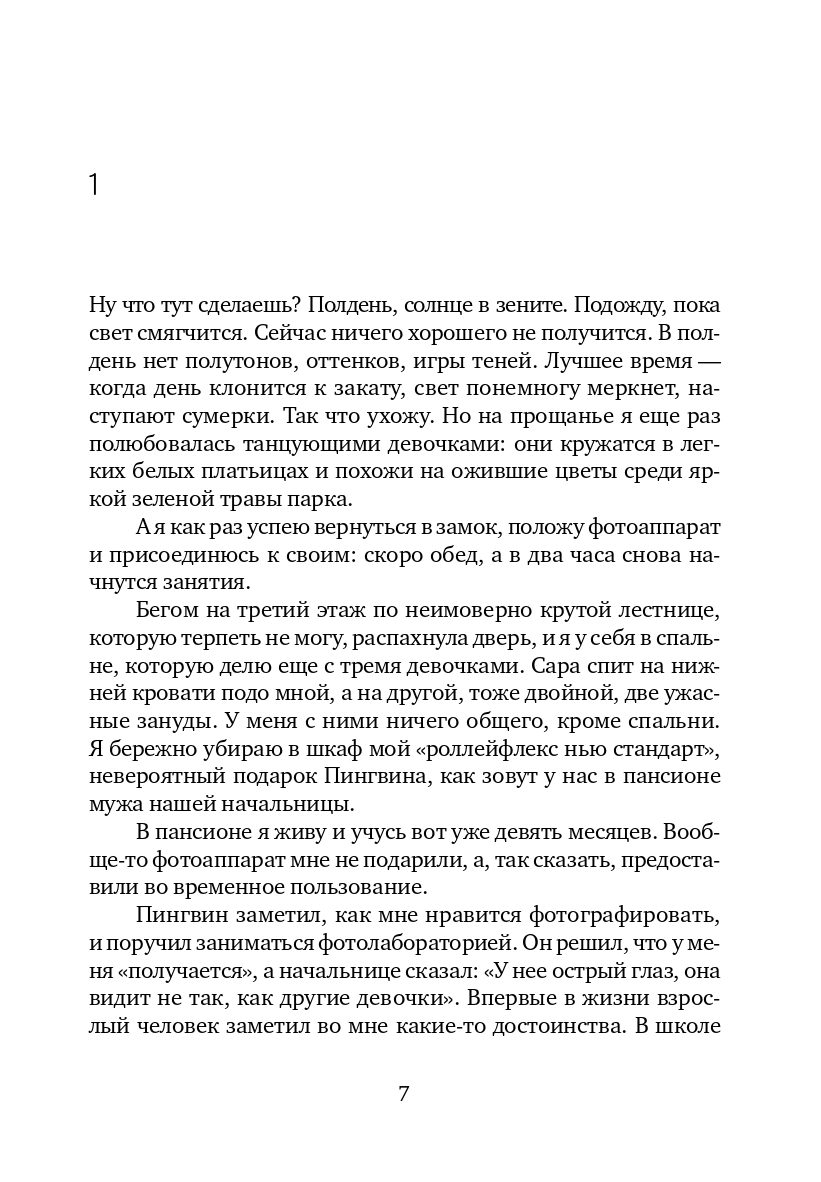 1

Ну что тут сделаешь? Полдень, солнце в зените. Подожду, пока свет смягчится. Сейчас ничего хорошего не получится. В полдень нет полутонов, оттенков, игры теней. Лучшее время — когда день клонится к закату, свет понемногу меркнет, наступают сумерки. Так что ухожу. Но на прощанье я еще раз полюбовалась танцующими девочками: они кружатся в легких белых платьицах и похожи на ожившие цветы среди яркой зеленой травы парка.

А я как раз успею вернуться в замок, положу фотоаппарат и присоединюсь к своим: скоро обед, а в два часа снова начнутся занятия.

Бегом на третий этаж по неимоверно крутой лестнице, которую терпеть не могу, распахнула дверь, и я у себя в спальне, которую делю еще с тремя девочками. Сара спит на нижней кровати подо мной, а на другой, тоже двойной, две ужасные зануды. У меня с ними ничего общего, кроме спальни. Я бережно убираю в шкаф мой «роллейфлекс нью стандарт», невероятный подарок Пингвина, как зовут у нас в пансионе мужа нашей начальницы.

В пансионе я живу и учусь вот уже девять месяцев. Вообще-то фотоаппарат мне не подарили, а, так сказать, предоставили во временное пользование.

Пингвин заметил, как мне нравится фотографировать, и поручил заниматься фотолабораторией. Он решил, что у меня «получается», а начальнице сказал: «У нее острый глаз, она видит не так, как другие девочки». Впервые в жизни взрослый человек заметил во мне какие-то достоинства. В школе

7